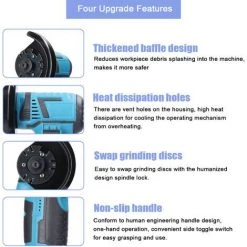 Four Upgrade Features

Thickened baffle design

Reduces workpiece debris splashing into the machine, makes it more safer

Heat dissipation holes

There are vent holes on the housing, high heat dissipation for cooling the operating mechanism from overheating.

Swap grinding discs

Easy to swap grinding discs with the humanized design spindle lock.

Non-slip handle

Conform to human engineering handle design, one-hand operation, convenient side toggle switch for easy grasping and use.